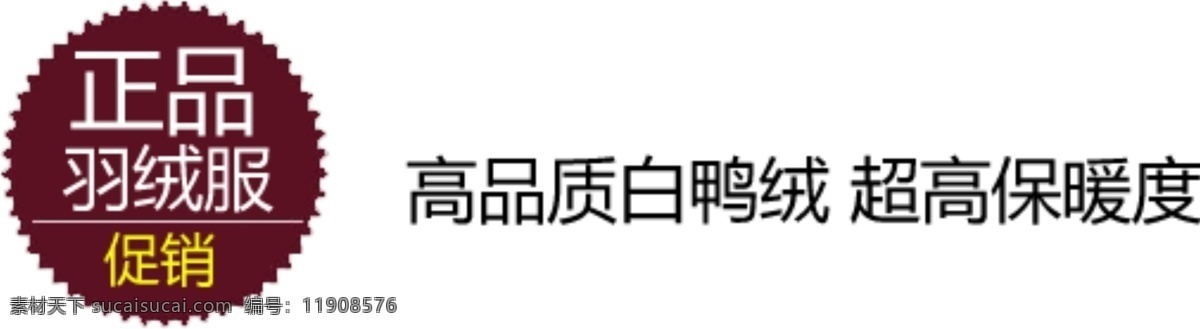 正品
羽绒服
促销

高品质白鸭绒 超高保暖度

素材天下 sucaisucai.com 编号：11908576